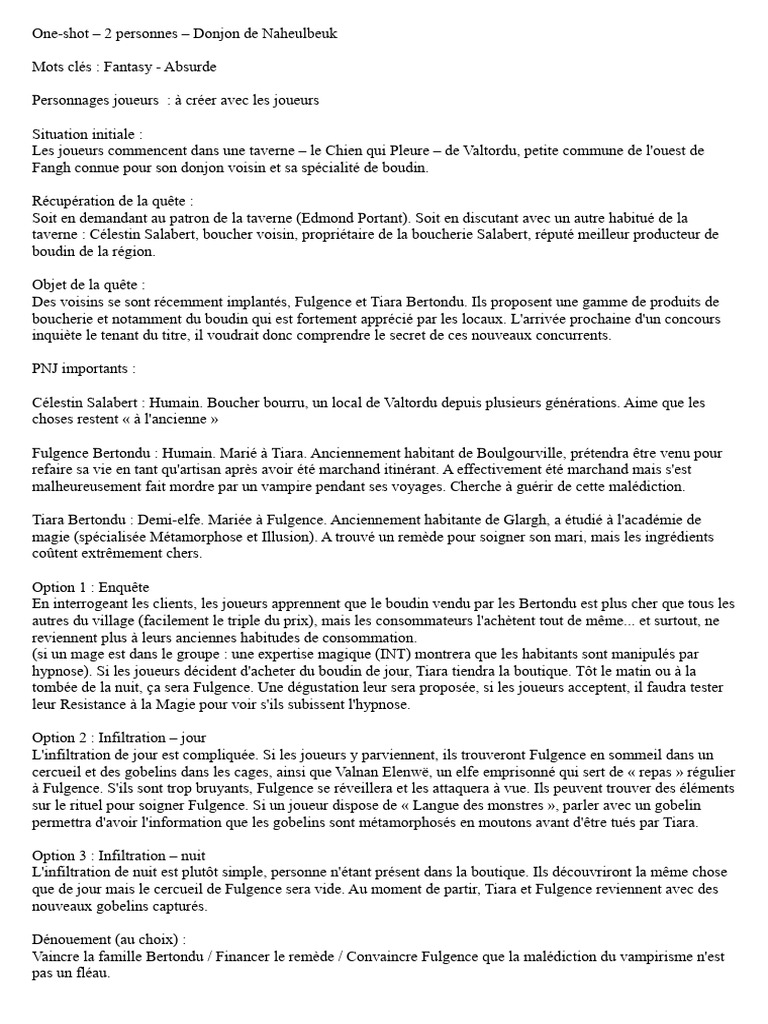 One-shot – 2 personnes – Donjon de Naheulbeuk

Mots clés : Fantasy - Absurde

Personnages joueurs  : à créer avec les joueurs

Situation initiale :
Les joueurs commencent dans une taverne – le Chien qui Pleure – de Valtordu, petite commune de l'ouest de Fangh connue pour son donjon voisin et sa spécialité de boudin.

Récupération de la quête :
Soit en demandant au patron de la taverne (Edmond Portant). Soit en discutant avec un autre habitué de la taverne : Célestin Salabert, boucher voisin, propriétaire de la boucherie Salabert, réputé meilleur producteur de boudin de la région.

Objet de la quête :
Des voisins se sont récemment implantés, Fulgence et Tiara Bertondu. Ils proposent une gamme de produits de boucherie et notamment du boudin qui est fortement apprécié par les locaux. L'arrivée prochaine d'un concours inquiète le tenant du titre, il voudrait donc comprendre le secret de ces nouveaux concurrents.

PNJ importants :

Célestin Salabert : Humain. Boucher bourru, un local de Valtordu depuis plusieurs générations. Aime que les choses restent « à l'ancienne »

Fulgence Bertondu : Humain. Marié à Tiara. Anciennement habitant de Boulgourville, prétendra être venu pour refaire sa vie en tant qu'artisan après avoir été marchand itinérant. A effectivement été marchand mais s'est malheureusement fait mordre par un vampire pendant ses voyages. Cherche à guérir de cette malédiction.

Tiara Bertondu : Demi-elfe. Mariée à Fulgence. Anciennement habitante de Glargh, a étudié à l'académie de magie (spécialisée Métamorphose et Illusion). A trouvé un remède pour soigner son mari, mais les ingrédients coûtent extrêmement chers.

Option 1 : Enquête
En interrogeant les clients, les joueurs apprennent que le boudin vendu par les Bertondu est plus cher que tous les autres du village (facilement le triple du prix), mais les consommateurs l'achètent tout de même... et surtout, ne reviennent plus à leurs anciennes habitudes de consommation.
(si un mage est dans le groupe : une expertise magique (INT) montrera que les habitants sont manipulés par hypnose). Si les joueurs décident d'acheter du boudin de jour, Tiara tiendra la boutique. Tôt le matin ou à la tombée de la nuit, ça sera Fulgence. Une dégustation leur sera proposée, si les joueurs acceptent, il faudra tester leur Resistance à la Magie pour voir s'ils subissent l'hypnose.

Option 2 : Infiltration – jour
L'infiltration de jour est compliquée. Si les joueurs y parviennent, ils trouveront Fulgence en sommeil dans un cercueil et des gobelins dans les cages, ainsi que Valnan Elenwë, un elfe emprisonné qui sert de « repas » régulier à Fulgence. S'ils sont trop bruyants, Fulgence se réveillera et les attaquera à vue. Ils peuvent trouver des éléments sur le rituel pour soigner Fulgence. Si un joueur dispose de « Langue des monstres », parler avec un gobelin permettra d'avoir l'information que les gobelins sont métamorphosés en moutons avant d'être tués par Tiara.

Option 3 : Infiltration – nuit
L'infiltration de nuit est plutôt simple, personne n'étant présent dans la boutique. Ils découvriront la même chose que de jour mais le cercueil de Fulgence sera vide. Au moment de partir, Tiara et Fulgence reviennent avec des nouveaux gobelins capturés.

Dénouement (au choix) :
Vaincre la famille Bertondu / Financer le remède / Convaincre Fulgence que la malédiction du vampirisme n'est pas un fléau.